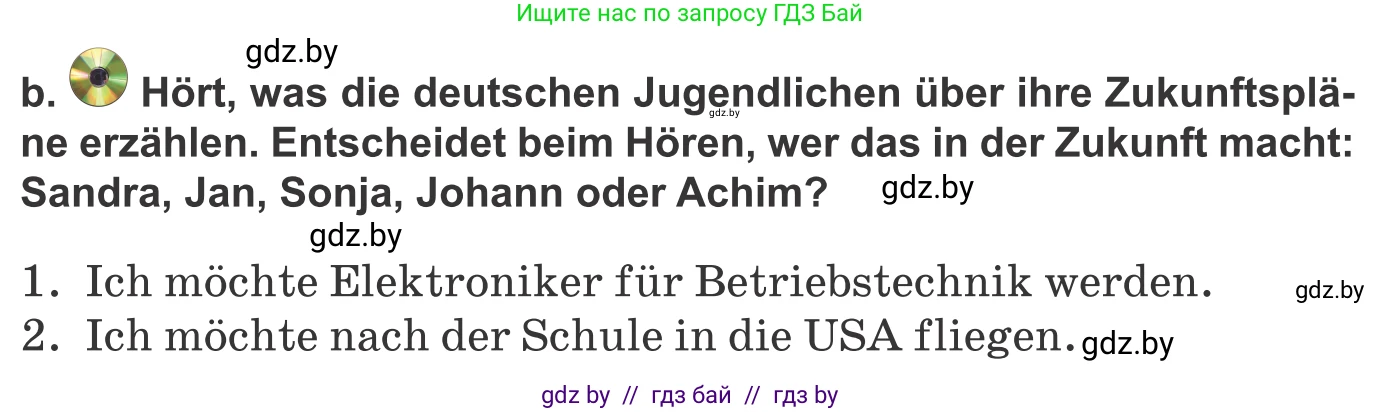 Ищите нас по запросу ГДЗ Бай

gdz.by

b. Hört, was die deutschen Jugendlichen über ihre Zukunftspläne erzählen. Entscheidet beim Hören, wer das in der Zukunft macht: Sandra, Jan, Sonja, Johann oder Achim?

gdz.by

gdz.by

gdz.by

1. Ich möchte Elektroniker für Betriebstechnik werden.

gdz.by

2. Ich möchte nach der Schule in die USA fliegen.

gdz.by

gdz by // гдз бай // гдз by